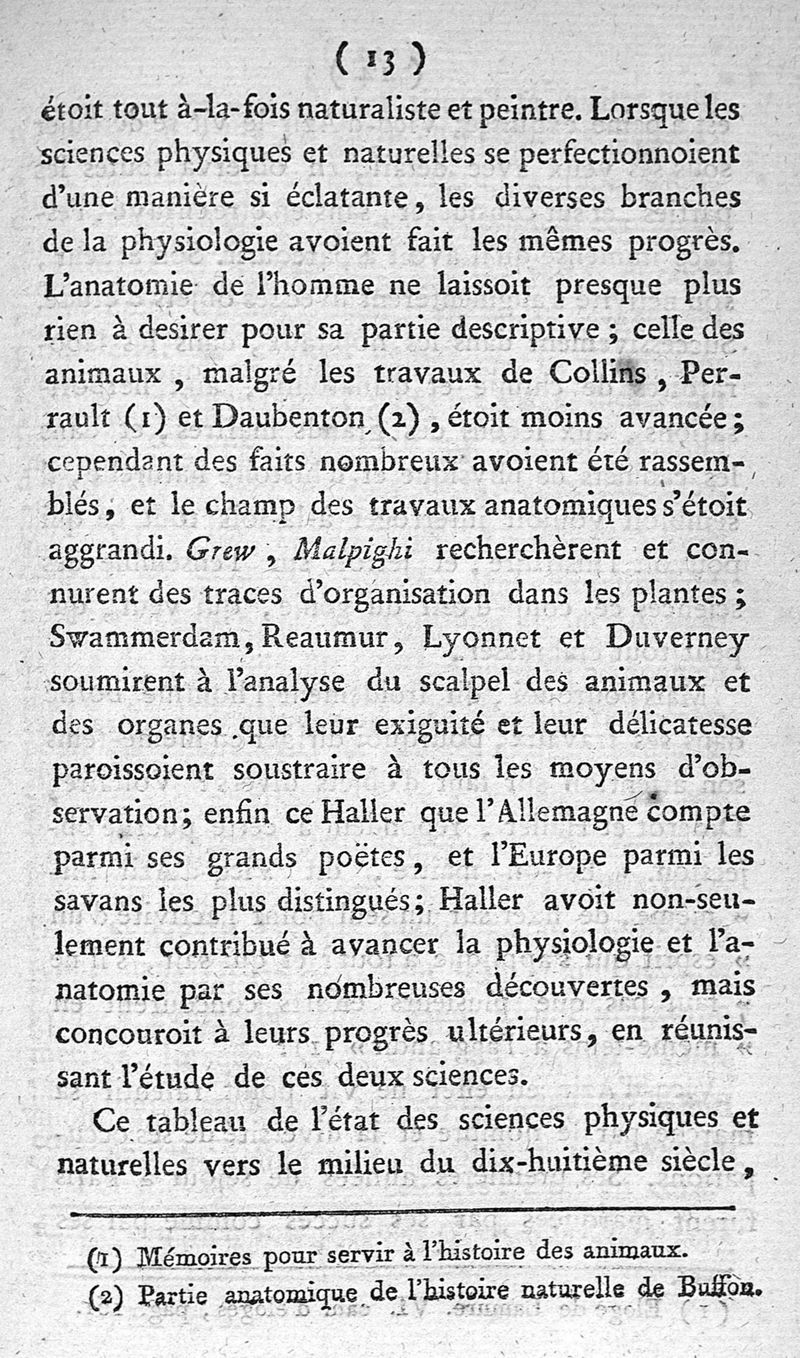 ( 13 )

étoit tout à-la-fois naturaliste et peintre. Lorsque les sciences physiques et naturelles se perfectionnoient d'une manière si éclatante, les diverses branches de la physiologie avoient fait les mêmes progrès. L'anatomie de l'homme ne laissoit presque plus rien à desirer pour sa partie descriptive ; celle des animaux, malgré les travaux de Collins, Perrault (1) et Daubenton (2), étoit moins avancée ; cependant des faits nombreux avoient été rassemblés, et le champ des travaux anatomiques s'étoit aggrandi. Grew, Malpighi recherchèrent et connurent des traces d'organisation dans les plantes ; Swammerdam, Reaumur, Lyonnet et Duverney soumirent à l'analyse du scalpel des animaux et des organes que leur exiguité et leur délicatesse paroissoient soustraire à tous les moyens d'observation ; enfin ce Haller que l'Allemagne compte parmi ses grands poëtes, et l'Europe parmi les savans les plus distingués ; Haller avoit non-seulement contribué à avancer la physiologie et l'anatomie par ses nombreuses découvertes, mais concouroit à leurs progrès ultérieurs, en réunissant l'étude de ces deux sciences.

Ce tableau de l'état des sciences physiques et naturelles vers le milieu du dix-huitième siècle,

(1) Mémoires pour servir à l'histoire des animaux.
(2) Partie anatomique de l'histoire naturelle de Buffon.